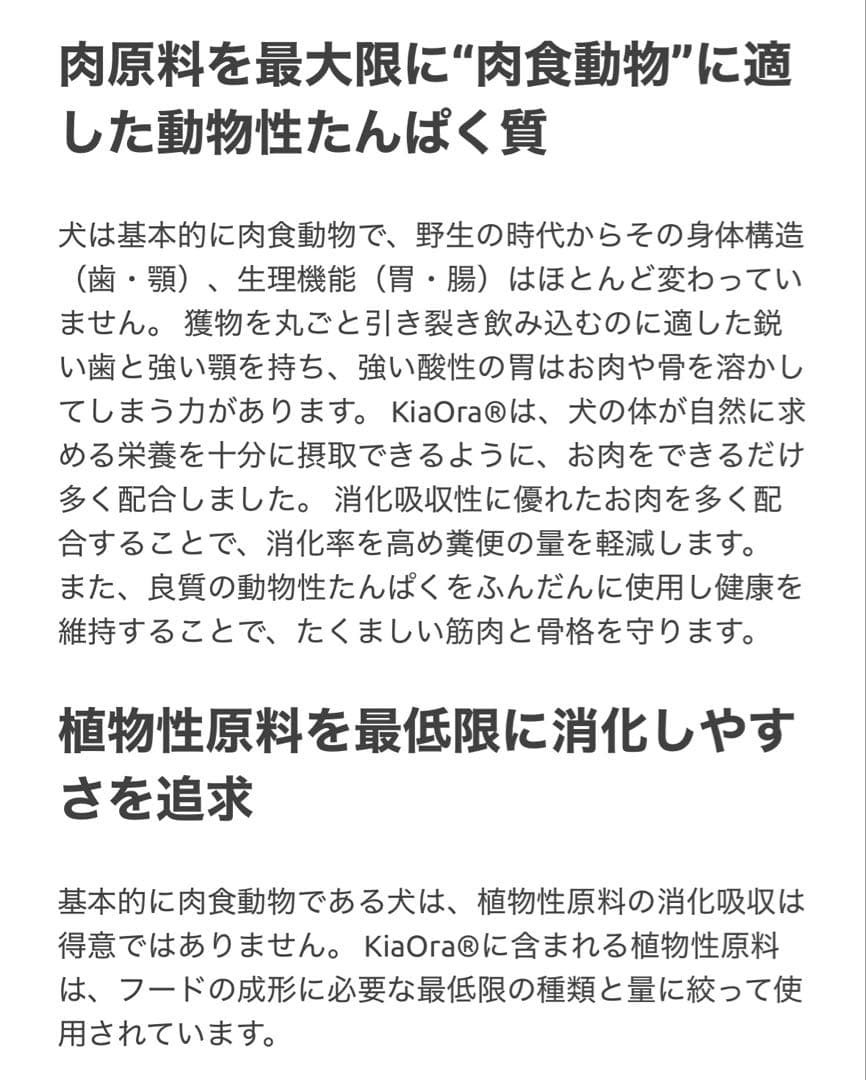 肉原料を最大限に“肉食動物”に適した動物性たんぱく質

犬は基本的に肉食動物で、野生の時代からその身体構造（歯・顎）、生理機能（胃・腸）はほとんど変わっていません。 獲物を丸ごと引き裂き飲み込むのに適した鋭い歯と強い顎を持ち、強い酸性の胃はお肉や骨を溶かしてしまう力があります。 KiaOra®は、犬の体が自然に求める栄養を十分に摂取できるように、お肉をできるだけ多く配合しました。 消化吸収性に優れたお肉を多く配合することで、消化率を高め糞便の量を軽減します。
また、良質の動物性たんぱくをふんだんに使用し健康を維持することで、たくましい筋肉と骨格を守ります。

植物性原料を最低限に消化しやすさを追求

基本的に肉食動物である犬は、植物性原料の消化吸収は得意ではありません。 KiaOra®に含まれる植物性原料は、フードの成形に必要な最低限の種類と量に絞って使用されています。